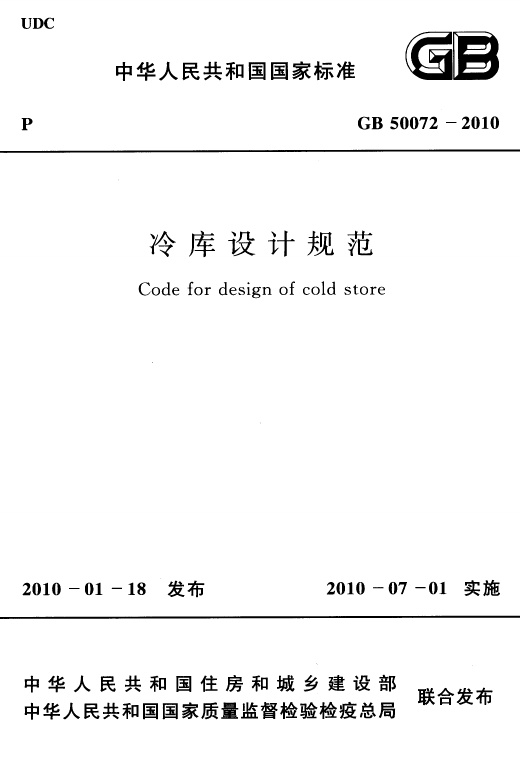 UDC

中华人民共和国国家标准

GB

P

GB 50072－2010

冷库设计规范

Code for design of cold store

2010－01－18 发布

2010－07－01 实施

中华人民共和国住房和城乡建设部
中华人民共和国国家质量监督检验检疫总局

联合发布